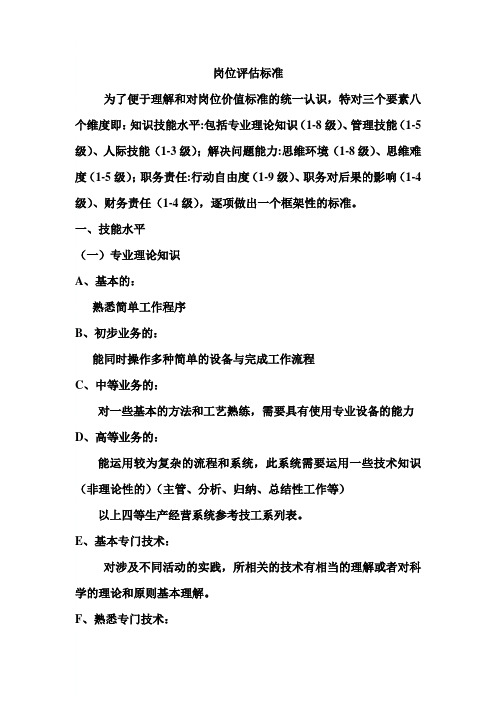 岗位评估标准

为了便于理解和对岗位价值标准的统一认识，特对三个要素八个维度即：知识技能水平：包括专业理论知识（1-8 级）、管理技能（1-5 级）、人际技能（1-3 级）；解决问题能力：思维环境（1-8 级）、思维难度（1-5 级）；职务责任：行动自由度（1-9 级）、职务对后果的影响（1-4 级）、财务责任（1-4 级），逐项做出一个框架性的标准。

一、技能水平

（一）专业理论知识

A、基本的：

熟悉简单工作程序

B、初步业务的：

能同时操作多种简单的设备与完成工作流程

C、中等业务的：

对一些基本的方法和工艺熟练，需要具有使用专业设备的能力

D、高等业务的：

能运用较为复杂的流程和系统，此系统需要运用一些技术知识（非理论性的）（主管、分析、归纳、总结性工作等）

以上四等生产经营系统参考技工系列表。

E、基本专门技术：

对涉及不同活动的实践，所相关的技术有相当的理解或者对科学的理论和原则基本理解。

F、熟悉专门技术：